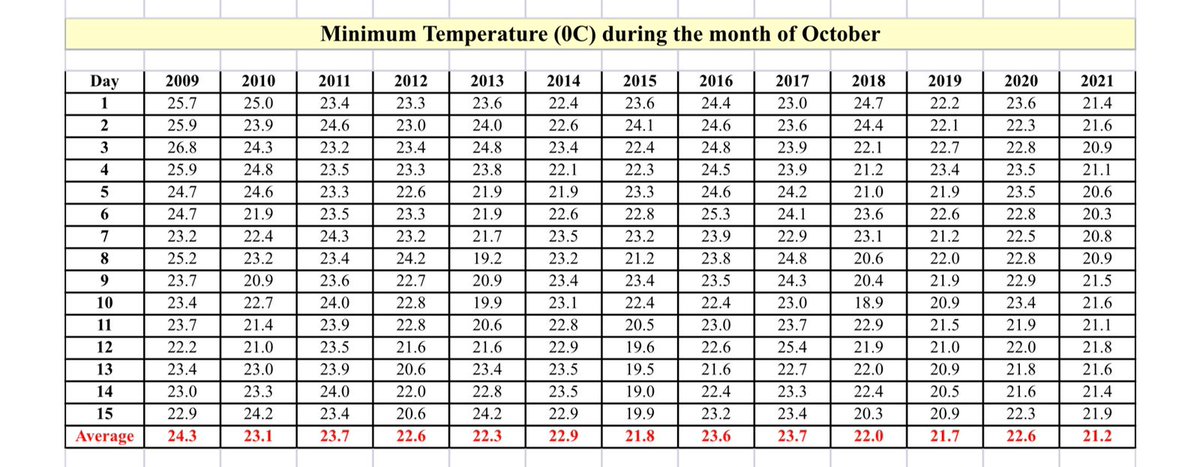 Minimum Temperature (0C) during the month of October

| Day | 2009 | 2010 | 2011 | 2012 | 2013 | 2014 | 2015 | 2016 | 2017 | 2018 | 2019 | 2020 | 2021 |
|---|---|---|---|---|---|---|---|---|---|---|---|---|---|
| 1 | 25.7 | 25.0 | 23.4 | 23.3 | 23.6 | 22.4 | 23.6 | 24.4 | 23.0 | 24.7 | 22.2 | 23.6 | 21.4 |
| 2 | 25.9 | 23.9 | 24.6 | 23.0 | 24.0 | 22.6 | 24.1 | 24.6 | 23.6 | 24.4 | 22.1 | 22.3 | 21.6 |
| 3 | 26.8 | 24.3 | 23.2 | 23.4 | 24.8 | 23.4 | 22.4 | 24.8 | 23.9 | 22.1 | 22.7 | 22.8 | 20.9 |
| 4 | 25.9 | 24.8 | 23.5 | 23.3 | 23.8 | 22.1 | 22.3 | 24.5 | 23.9 | 21.2 | 23.4 | 23.5 | 21.1 |
| 5 | 24.7 | 24.6 | 23.3 | 22.6 | 21.9 | 21.9 | 23.3 | 24.6 | 24.2 | 21.0 | 21.9 | 23.5 | 20.6 |
| 6 | 24.7 | 21.9 | 23.5 | 23.3 | 21.9 | 22.6 | 22.8 | 25.3 | 24.1 | 23.6 | 22.6 | 22.8 | 20.3 |
| 7 | 23.2 | 22.4 | 24.3 | 23.2 | 21.7 | 23.5 | 23.2 | 23.9 | 22.9 | 23.1 | 21.2 | 22.5 | 20.8 |
| 8 | 25.2 | 23.2 | 23.4 | 24.2 | 19.2 | 23.2 | 21.2 | 23.8 | 24.8 | 20.6 | 22.0 | 22.8 | 20.9 |
| 9 | 23.7 | 20.9 | 23.6 | 22.7 | 20.9 | 23.4 | 23.4 | 23.5 | 24.3 | 20.4 | 21.9 | 22.9 | 21.5 |
| 10 | 23.4 | 22.7 | 24.0 | 22.8 | 19.9 | 23.1 | 22.4 | 22.4 | 23.0 | 18.9 | 20.9 | 23.4 | 21.6 |
| 11 | 23.7 | 21.4 | 23.9 | 22.8 | 20.6 | 22.8 | 20.5 | 23.0 | 23.7 | 22.9 | 21.5 | 21.9 | 21.1 |
| 12 | 22.2 | 21.0 | 23.5 | 21.6 | 21.6 | 22.9 | 19.6 | 22.6 | 25.4 | 21.9 | 21.0 | 22.0 | 21.8 |
| 13 | 23.4 | 23.0 | 23.9 | 20.6 | 23.4 | 23.5 | 19.5 | 21.6 | 22.7 | 22.0 | 20.9 | 21.8 | 21.6 |
| 14 | 23.0 | 23.3 | 24.0 | 22.0 | 22.8 | 23.5 | 19.0 | 22.4 | 23.3 | 22.4 | 20.5 | 21.6 | 21.4 |
| 15 | 22.9 | 24.2 | 23.4 | 20.6 | 24.2 | 22.9 | 19.9 | 23.2 | 23.4 | 20.3 | 20.9 | 22.3 | 21.9 |
| Average | 24.3 | 23.1 | 23.7 | 22.6 | 22.3 | 22.9 | 21.8 | 23.6 | 23.7 | 22.0 | 21.7 | 22.6 | 21.2 |